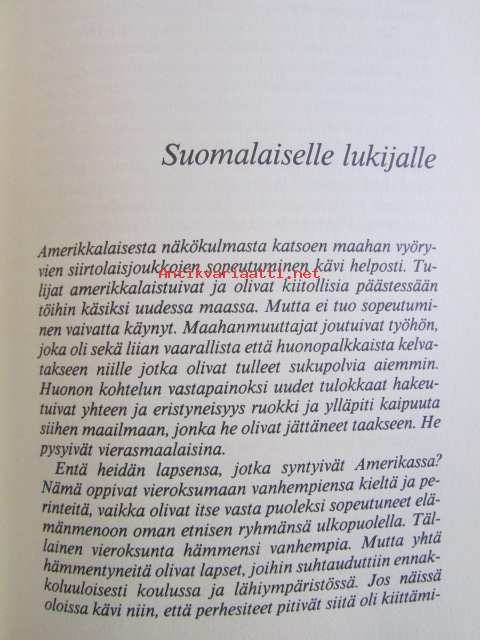 Suomalaiselle lukijalle

Amerikkalaisesta näkökulmasta katsoen maahan vyöryvien siirtolaisjoukkojen sopeutuminen kävi helposti. Tulijat amerikkalaistuivat ja olivat kiitollisia päästessään töihin käsiksi uudessa maassa. Mutta ei tuo sopeutuminen vaivatta käynyt. Maahanmuuttajat joutuivat työhön, joka oli sekä liian vaarallista että huonopalkkaista kelvatakseen niille jotka olivat tulleet sukupolvia aiemmin. Huonon kohtelun vastapainoksi uudet tulokkaat hakeutuivat yhteen ja eristyneisyys ruokki ja ylläpiti kaipuuta siihen maailmaan, jonka he olivat jättäneet taakseen. He pysyivät vierasmaalaisina.

Entä heidän lapsensa, jotka syntyivät Amerikassa? Nämä oppivat vieroksumaan vanhempiensa kieltä ja perinteitä, vaikka olivat itse vasta puoleksi sopeutuneet elämänmenoon oman etnisen ryhmänsä ulkopuolella. Tällainen vieroksunta hämmensi vanhempia. Mutta yhtä hämmentyneitä olivat lapset, joihin suhtauduttiin ennakkoluuloisesti koulussa ja lähiympäristössä. Jos näissä oloissa kävi niin, että perhesiteet pitivät siitä oli kiittämi-

Antikvariaatti.net